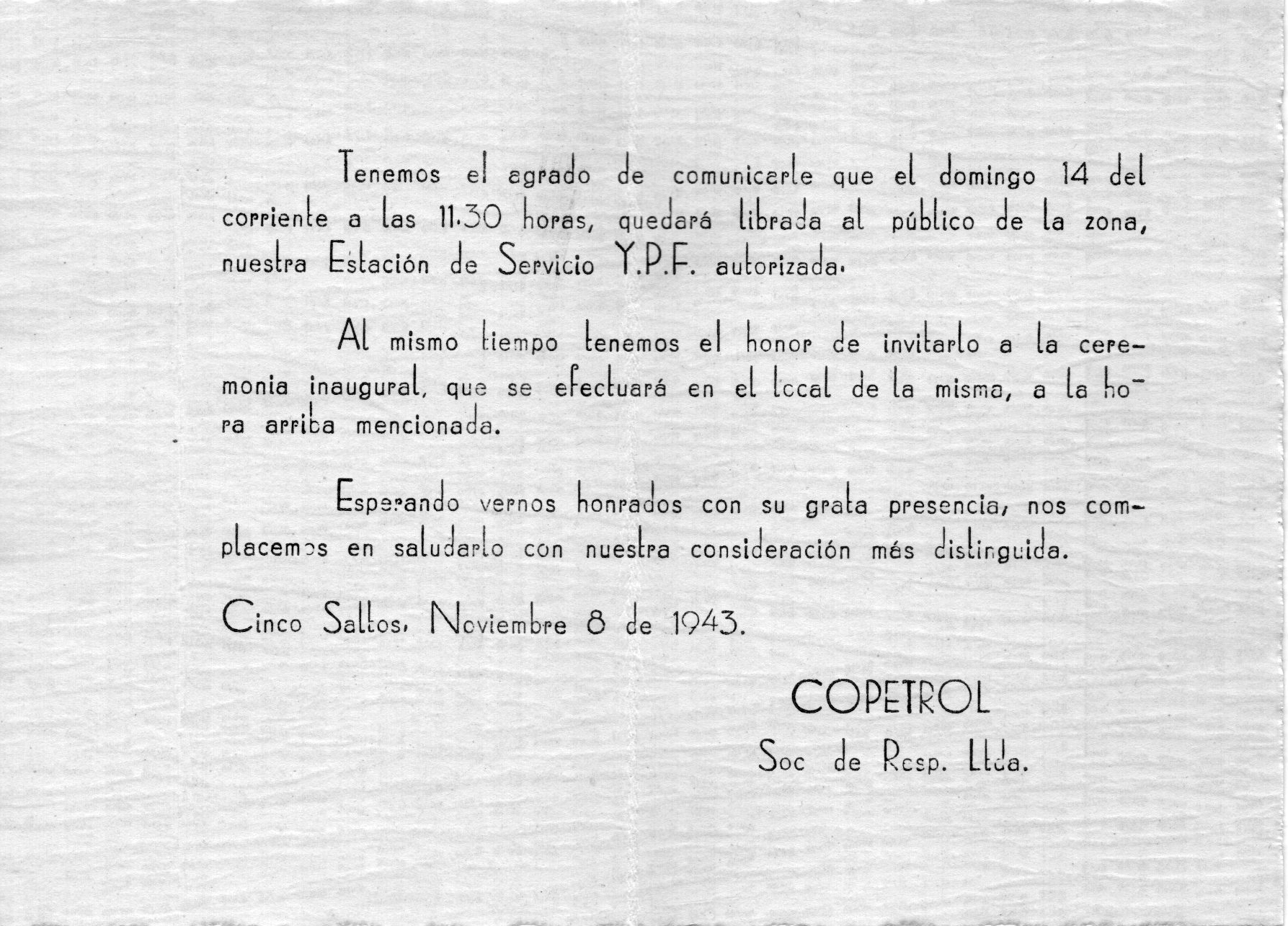 Tenemos el agrado de comunicarle que el domingo 14 del corriente a las 11.30 horas, quedará librada al público de la zona, nuestra Estación de Servicio Y.P.F. autorizada.

Al mismo tiempo tenemos el honor de invitarlo a la ceremonia inaugural, que se efectuará en el local de la misma, a la hora arriba mencionada.

Esperando vernos honrados con su grata presencia, nos complacemos en saludarlo con nuestra consideración más distinguida.

Cinco Saltos, Noviembre 8 de 1943.

COPETROL
Soc de Resp. Ltda.